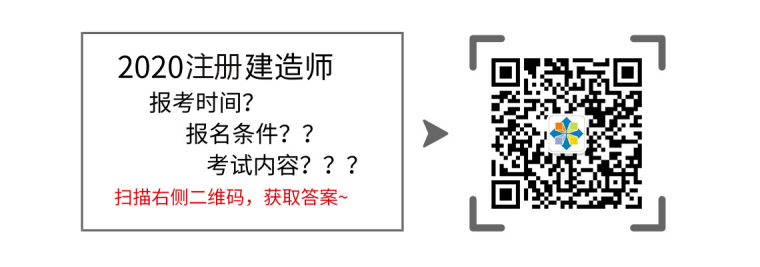 2020注册建造师

报考时间?

报名条件？？

考试内容？？？

扫描右侧二维码，获取答案~